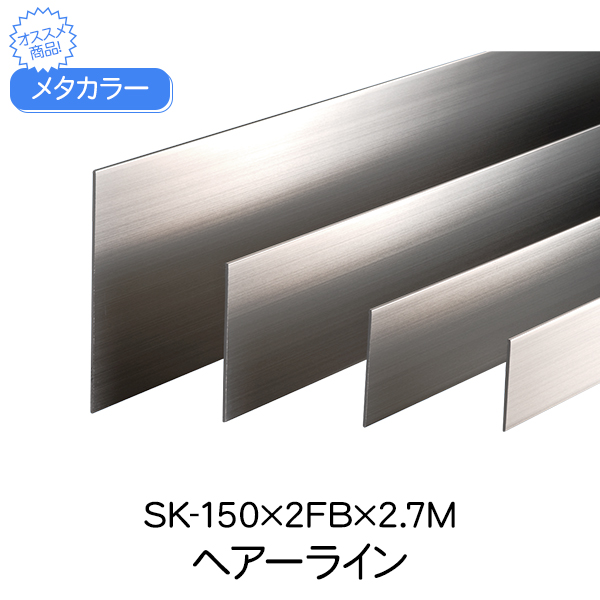 オススメ商品!

メタカラー

SK-150×2FB×2.7M

ヘアーライン